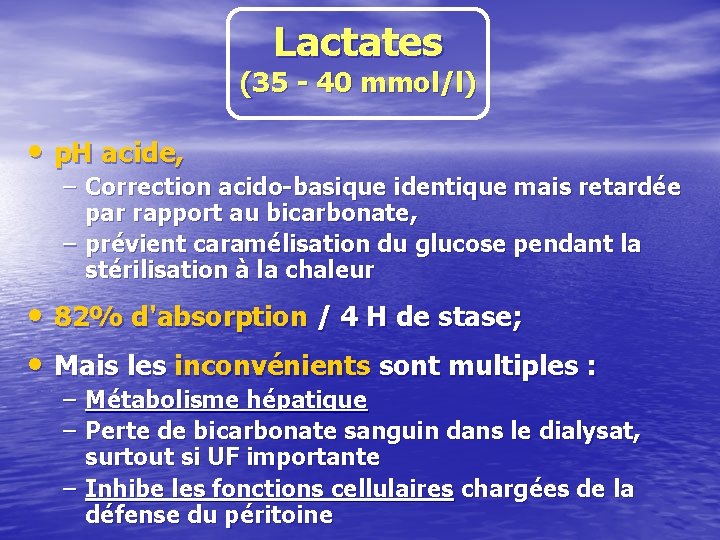 Lactates
(35 - 40 mmol/l)

• pH acide,
– Correction acido-basique identique mais retardée par rapport au bicarbonate,
– prévient caramélisation du glucose pendant la stérilisation à la chaleur

• 82% d'absorption / 4 H de stase;

• Mais les inconvénients sont multiples :
– Métabolisme hépatique
– Perte de bicarbonate sanguin dans le dialysat, surtout si UF importante
– Inhibe les fonctions cellulaires chargées de la défense du péritoine